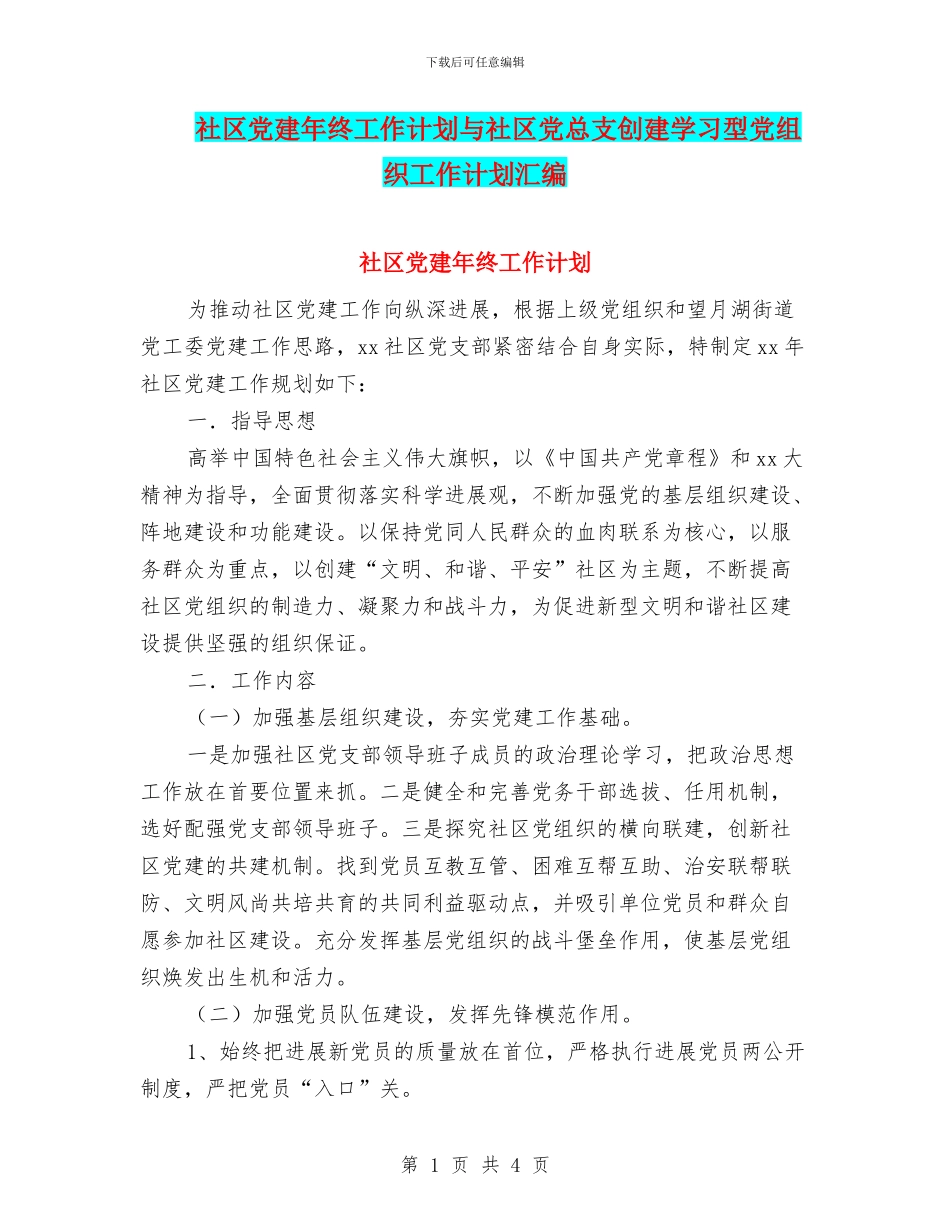 下载后可任意编辑

社区党建年终工作计划与社区党总支创建学习型党组织工作计划汇编

社区党建年终工作计划

为推动社区党建工作向纵深进展，根据上级党组织和望月湖街道党工委党建工作思路，xx社区党支部紧密结合自身实际，特制定xx年社区党建工作规划如下：

一．指导思想

高举中国特色社会主义伟大旗帜，以《中国共产党章程》和xx大精神为指导，全面贯彻落实科学进展观，不断加强党的基层组织建设、阵地建设和功能建设。以保持党同人民群众的血肉联系为核心，以服务群众为重点，以创建“文明、和谐、平安”社区为主题，不断提高社区党组织的制造力、凝聚力和战斗力，为促进新型文明和谐社区建设提供坚强的组织保证。

二．工作内容

（一）加强基层组织建设，夯实党建工作基础。

一是加强社区党支部领导班子成员的政治理论学习，把政治思想工作放在首要位置来抓。二是健全和完善党务干部选拔、任用机制，选好配强党支部领导班子。三是探究社区党组织的横向联建，创新社区党建的共建机制。找到党员互教互管、困难互帮互助、治安联帮联防、文明风尚共培共育的共同利益驱动点，并吸引单位党员和群众自愿参加社区建设。充分发挥基层党组织的战斗堡垒作用，使基层党组织焕发出生机和活力。

（二）加强党员队伍建设，发挥先锋模范作用。

1、始终把进展新党员的质量放在首位，严格执行进展党员两公开制度，严把党员“入口”关。

第 1 页 共 4 页